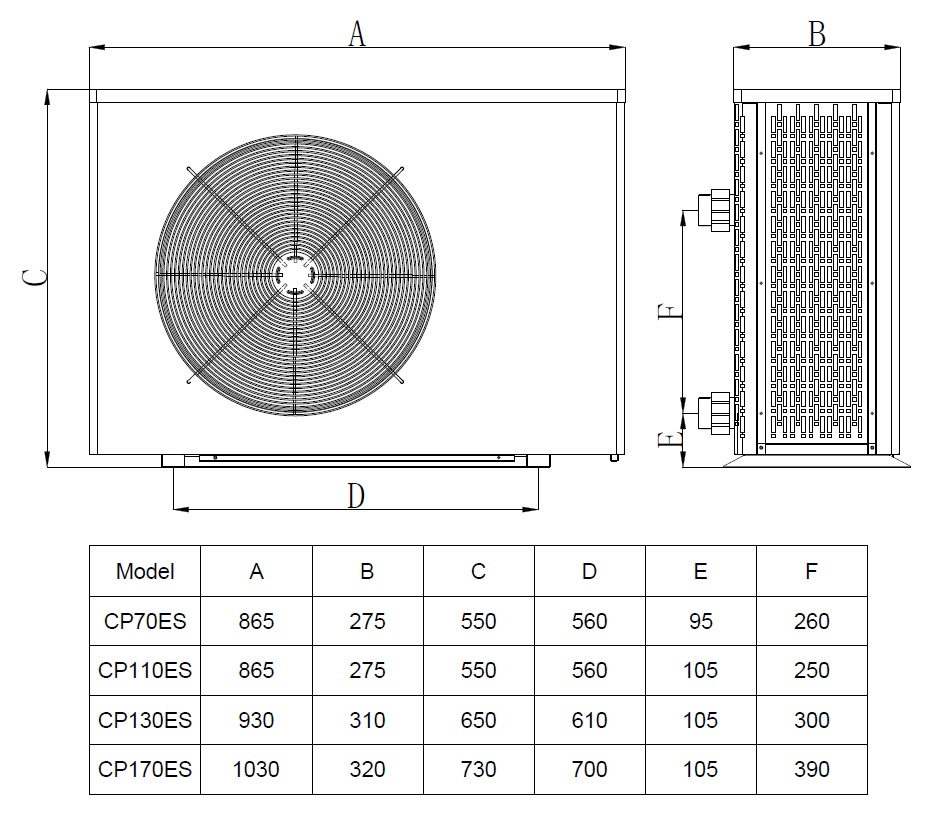 A

B

C

F

E

D

| Model | A | B | C | D | E | F |
|---|---|---|---|---|---|---|
| CP70ES | 865 | 275 | 550 | 560 | 95 | 260 |
| CP110ES | 865 | 275 | 550 | 560 | 105 | 250 |
| CP130ES | 930 | 310 | 650 | 610 | 105 | 300 |
| CP170ES | 1030 | 320 | 730 | 700 | 105 | 390 |